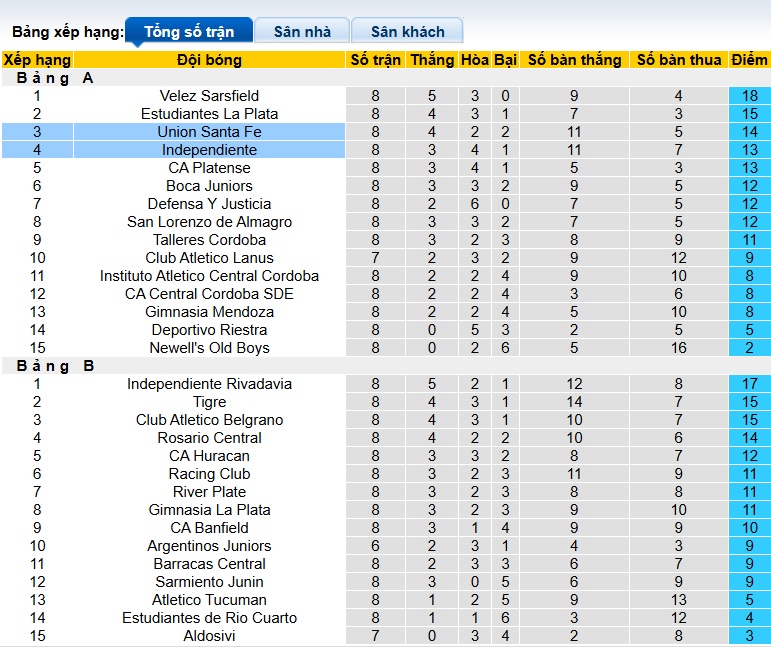 Bảng xếp hạng: Tổng số trận Sân nhà Sân khách

| Xếp hạng | Đội bóng | Số trận | Thắng | Hòa | Bại | Số bàn thắng | Số bàn thua | Điểm |
|---|---|---|---|---|---|---|---|---|
| Bảng A | | | | | | | | |
| 1 | Velez Sarsfield | 8 | 5 | 3 | 0 | 9 | 4 | 18 |
| 2 | Estudiantes La Plata | 8 | 4 | 3 | 1 | 7 | 3 | 15 |
| 3 | Union Santa Fe | 8 | 4 | 2 | 2 | 11 | 5 | 14 |
| 4 | Independiente | 8 | 3 | 4 | 1 | 11 | 7 | 13 |
| 5 | CA Platense | 8 | 3 | 4 | 1 | 5 | 3 | 13 |
| 6 | Boca Juniors | 8 | 3 | 3 | 2 | 9 | 5 | 12 |
| 7 | Defensa Y Justicia | 8 | 2 | 6 | 0 | 7 | 5 | 12 |
| 8 | San Lorenzo de Almagro | 8 | 3 | 3 | 2 | 7 | 5 | 12 |
| 9 | Talleres Cordoba | 8 | 3 | 2 | 3 | 8 | 9 | 11 |
| 10 | Club Atletico Lanus | 7 | 2 | 3 | 2 | 9 | 12 | 9 |
| 11 | Instituto Atletico Central Cordoba | 8 | 2 | 2 | 4 | 9 | 10 | 8 |
| 12 | CA Central Cordoba SDE | 8 | 2 | 2 | 4 | 3 | 6 | 8 |
| 13 | Gimnasia Mendoza | 8 | 2 | 2 | 4 | 5 | 10 | 8 |
| 14 | Deportivo Riestra | 8 | 0 | 5 | 3 | 2 | 5 | 5 |
| 15 | Newell's Old Boys | 8 | 0 | 2 | 6 | 5 | 16 | 2 |
| Bảng B | | | | | | | | |
| 1 | Independiente Rivadavia | 8 | 5 | 2 | 1 | 12 | 8 | 17 |
| 2 | Tigre | 8 | 4 | 3 | 1 | 14 | 7 | 15 |
| 3 | Club Atletico Belgrano | 8 | 4 | 3 | 1 | 10 | 7 | 15 |
| 4 | Rosario Central | 8 | 4 | 2 | 2 | 10 | 6 | 14 |
| 5 | CA Huracan | 8 | 3 | 3 | 2 | 8 | 7 | 12 |
| 6 | Racing Club | 8 | 3 | 2 | 3 | 11 | 9 | 11 |
| 7 | River Plate | 8 | 3 | 2 | 3 | 8 | 8 | 11 |
| 8 | Gimnasia La Plata | 8 | 3 | 2 | 3 | 9 | 10 | 11 |
| 9 | CA Banfield | 8 | 3 | 1 | 4 | 9 | 9 | 10 |
| 10 | Argentinos Juniors | 6 | 2 | 3 | 1 | 4 | 3 | 9 |
| 11 | Barracas Central | 8 | 2 | 3 | 3 | 6 | 7 | 9 |
| 12 | Sarmiento Junin | 8 | 3 | 0 | 5 | 6 | 9 | 9 |
| 13 | Atletico Tucuman | 8 | 1 | 2 | 5 | 9 | 13 | 5 |
| 14 | Estudiantes de Rio Cuarto | 8 | 1 | 1 | 6 | 3 | 12 | 4 |
| 15 | Aldosivi | 7 | 0 | 3 | 4 | 2 | 8 | 3 |